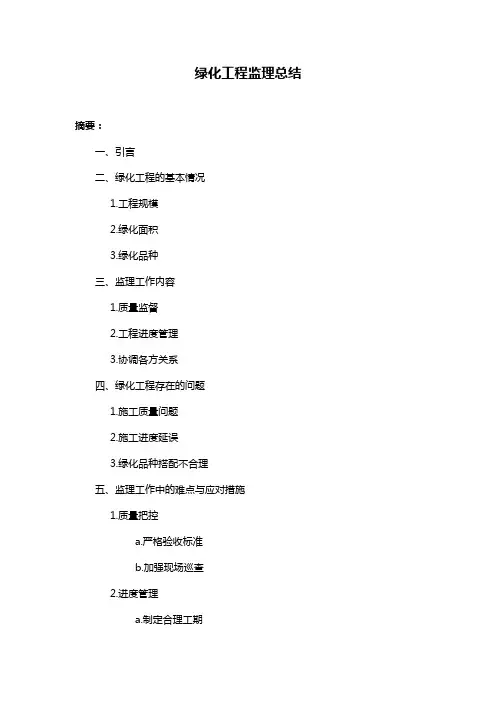 绿化工程监理总结

摘要：

一、引言

二、绿化工程的基本情况

1.工程规模

2.绿化面积

3.绿化品种

三、监理工作内容

1.质量监督

2.工程进度管理

3.协调各方关系

四、绿化工程存在的问题

1.施工质量问题

2.施工进度延误

3.绿化品种搭配不合理

五、监理工作中的难点与应对措施

1.质量把控

a.严格验收标准

b.加强现场巡查

2.进度管理

a.制定合理工期